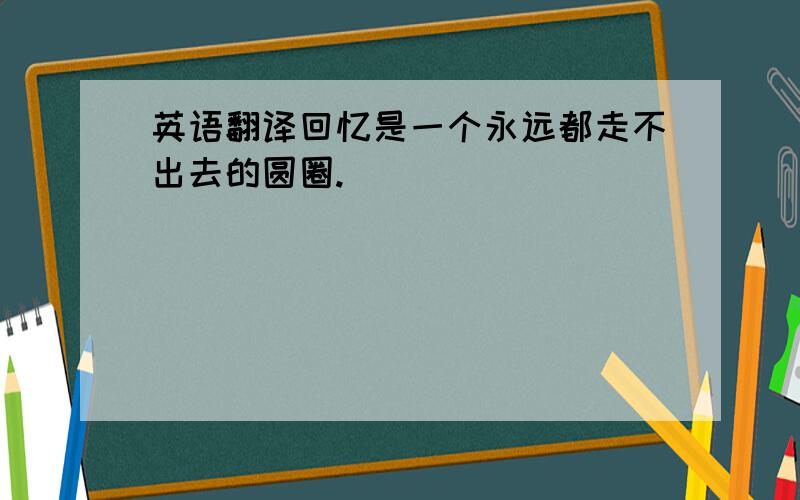 英语翻译回忆是一个永远都走不出去的圆圈.